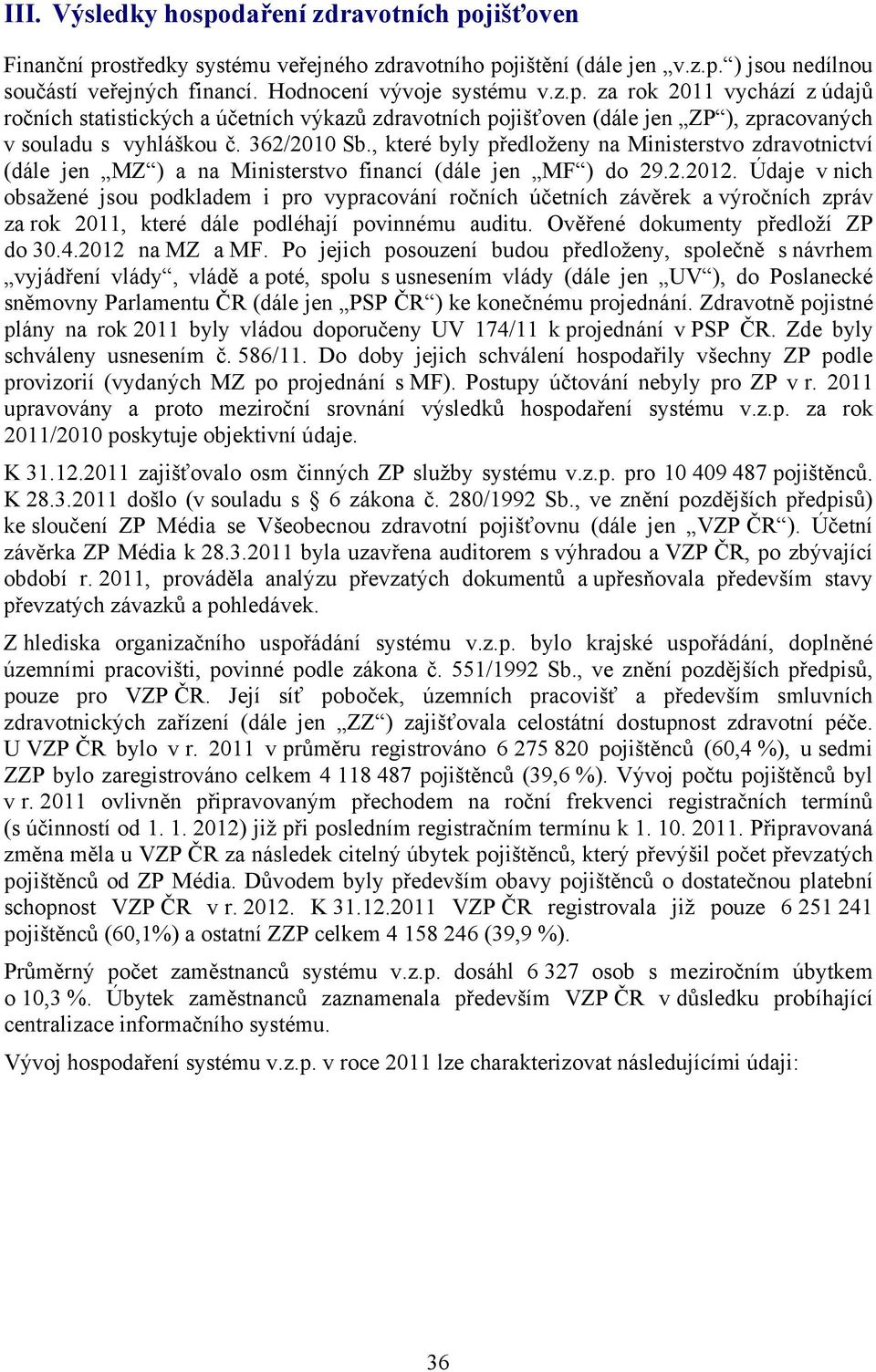 III. Výsledky hospodaření zdravotních pojišťoven

Finanční prostředky systému veřejného zdravotního pojištění (dále jen „v.z.p.“) jsou nedílnou součástí veřejných financí. Hodnocení vývoje systému v.z.p. za rok 2011 vychází z údajů ročních statistických a účetních výkazů zdravotních pojišťoven (dále jen „ZP“), zpracovaných v souladu s vyhláškou č. 362/2010 Sb., které byly předloženy na Ministerstvo zdravotnictví (dále jen „MZ“) a na Ministerstvo financí (dále jen „MF“) do 29.2.2012. Údaje v nich obsažené jsou podkladem i pro vypracování ročních účetních závěrek a výročních zpráv za rok 2011, které dále podléhají povinnému auditu. Ověřené dokumenty předloží ZP do 30.4.2012 na MZ a MF. Po jejich posouzení budou předloženy, společně s návrhem „vyjádření vlády“, vládě a poté, spolu s usnesením vlády (dále jen „UV“), do Poslanecké sněmovny Parlamentu ČR (dále jen „PSP ČR“) ke konečnému projednání. Zdravotně pojistné plány na rok 2011 byly vládou doporučeny UV 174/11 k projednání v PSP ČR. Zde byly schváleny usnesením č. 586/11. Do doby jejich schválení hospodařily všechny ZP podle provizorií (vydaných MZ po projednání s MF). Postupy účtování nebyly pro ZP v r. 2011 upravovány a proto meziroční srovnání výsledků hospodaření systému v.z.p. za rok 2011/2010 poskytuje objektivní údaje.

K 31.12.2011 zajišťovalo osm činných ZP služby systému v.z.p. pro 10 409 487 pojištěnců. K 28.3.2011 došlo (v souladu s § 6 zákona č. 280/1992 Sb., ve znění pozdějších předpisů) ke sloučení ZP Média se Všeobecnou zdravotní pojišťovnu (dále jen „VZP ČR“). Účetní závěrka ZP Média k 28.3.2011 byla uzavřena auditorem s výhradou a VZP ČR, po zbývající období r. 2011, prováděla analýzu převzatých dokumentů a upřesňovala především stavy převzatých závazků a pohledávek.

Z hlediska organizačního uspořádání systému v.z.p. bylo krajské uspořádání, doplněné územními pracovišti, povinné podle zákona č. 551/1992 Sb., ve znění pozdějších předpisů, pouze pro VZP ČR. Její síť poboček, územních pracovišť a především smluvních zdravotnických zařízení (dále jen „ZZ“) zajišťovala celostátní dostupnost zdravotní péče. U VZP ČR bylo v r. 2011 v průměru registrováno 6 275 820 pojištěnců (60,4 %), u sedmi ZZP bylo zaregistrováno celkem 4 118 487 pojištěnců (39,6 %). Vývoj počtu pojištěnců byl v r. 2011 ovlivněn připravovaným přechodem na roční frekvenci registračních termínů (s účinností od 1. 1. 2012) již při posledním registračním termínu k 1. 10. 2011. Připravovaná změna měla u VZP ČR za následek citelný úbytek pojištěnců, který převýšil počet převzatých pojištěnců od ZP Média. Důvodem byly především obavy pojištěnců o dostatečnou platební schopnost VZP ČR v r. 2012. K 31.12.2011 VZP ČR registrovala již pouze 6 251 241 pojištěnců (60,1%) a ostatní ZZP celkem 4 158 246 (39,9 %).

Průměrný počet zaměstnanců systému v.z.p. dosáhl 6 327 osob s meziročním úbytkem o 10,3 %. Úbytek zaměstnanců zaznamenala především VZP ČR v důsledku probíhající centralizace informačního systému.

Vývoj hospodaření systému v.z.p. v roce 2011 lze charakterizovat následujícími údaji:

36